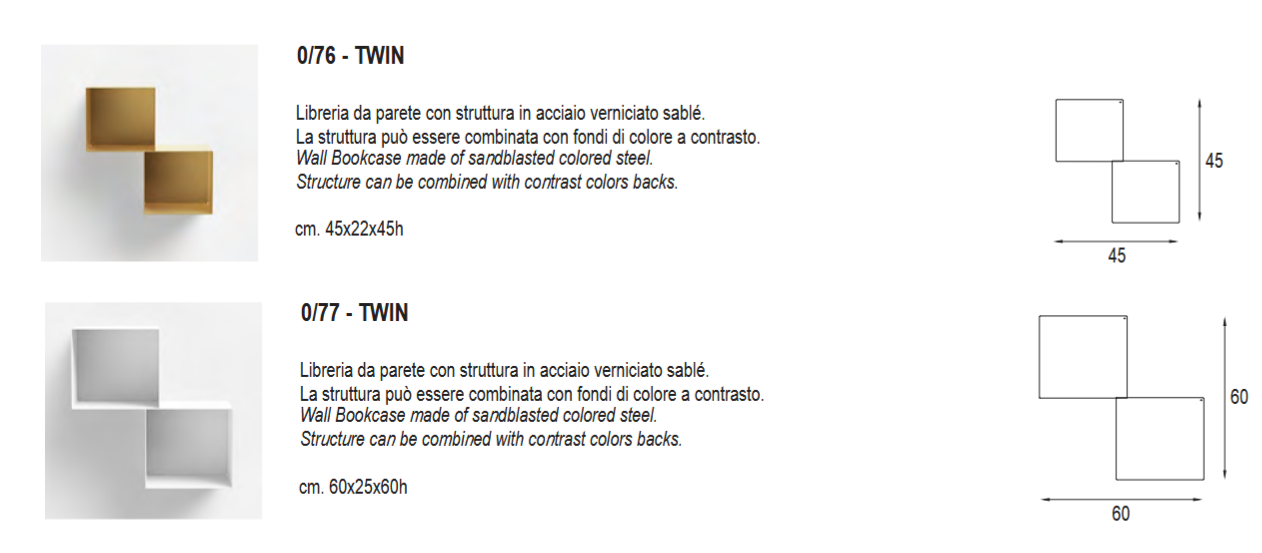 0/76 - TWIN

Libreria da parete con struttura in acciaio verniciato sablé.
La struttura può essere combinata con fondi di colore a contrasto.
Wall Bookcase made of sandblasted colored steel.
Structure can be combined with contrast colors backs.

cm. 45x22x45h

45

45

0/77 - TWIN

Libreria da parete con struttura in acciaio verniciato sablé.
La struttura può essere combinata con fondi di colore a contrasto.
Wall Bookcase made of sandblasted colored steel.
Structure can be combined with contrast colors backs.

cm. 60x25x60h

60

60